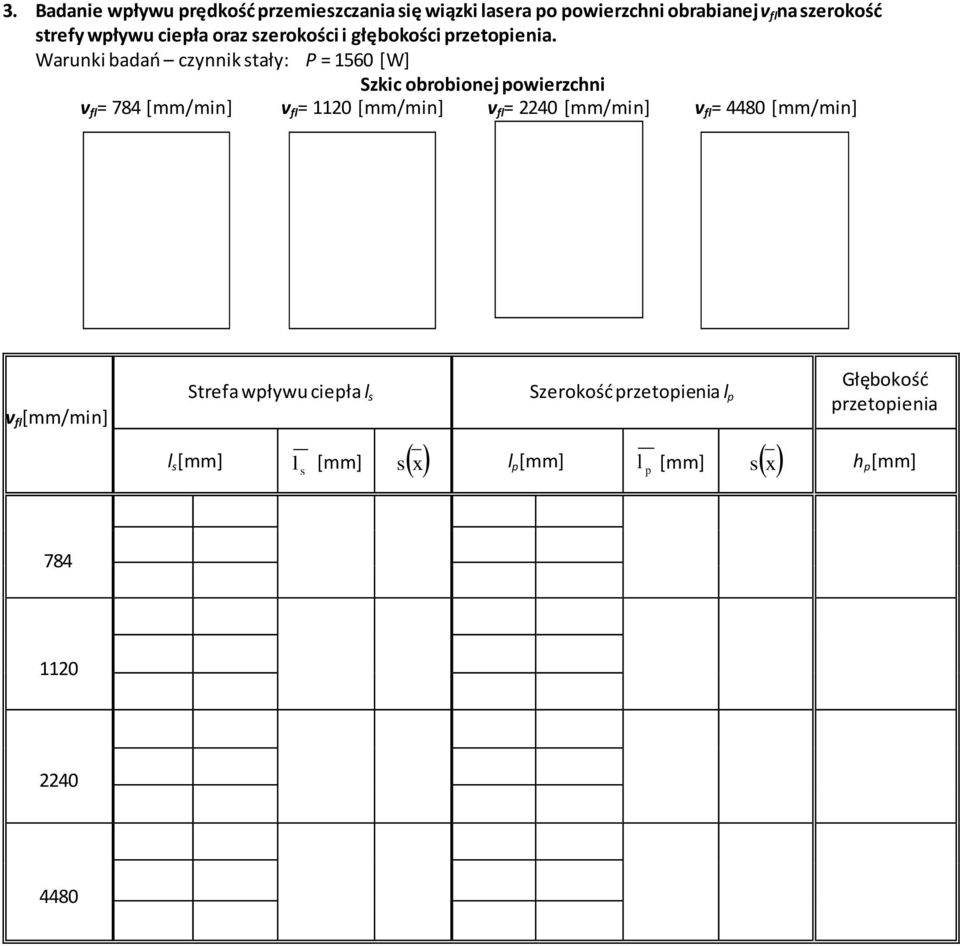 3. Badanie wpływu prędkość przemieszczania się wiązki lasera po powierzchni obrabianej $v_{fl}$ na szerokość strefy wpływu ciepła oraz szerokości i głębokości przetopienia.

Warunki badań – czynnik stały: $P$ = 1560 [W]

Szkic obrobionej powierzchni

$v_{fl}$= 784 [mm/min] $v_{fl}$= 1120 [mm/min] $v_{fl}$= 2240 [mm/min] $v_{fl}$= 4480 [mm/min]

| $v_{fl}$[mm/min] | Strefa wpływu ciepła $l_s$ | | | Szerokość przetopienia $l_p$ | | | Głębokość przetopienia |
|---|---|---|---|---|---|---|---|
| | $l_s$[mm] | $\overline{l_s}$ [mm] | $s(\overline{x})$ | $l_p$[mm] | $\overline{l_p}$ [mm] | $s(\overline{x})$ | $h_p$[mm] |
| 784 | | | | | | | |
| 1120 | | | | | | | |
| 2240 | | | | | | | |
| 4480 | | | | | | | |